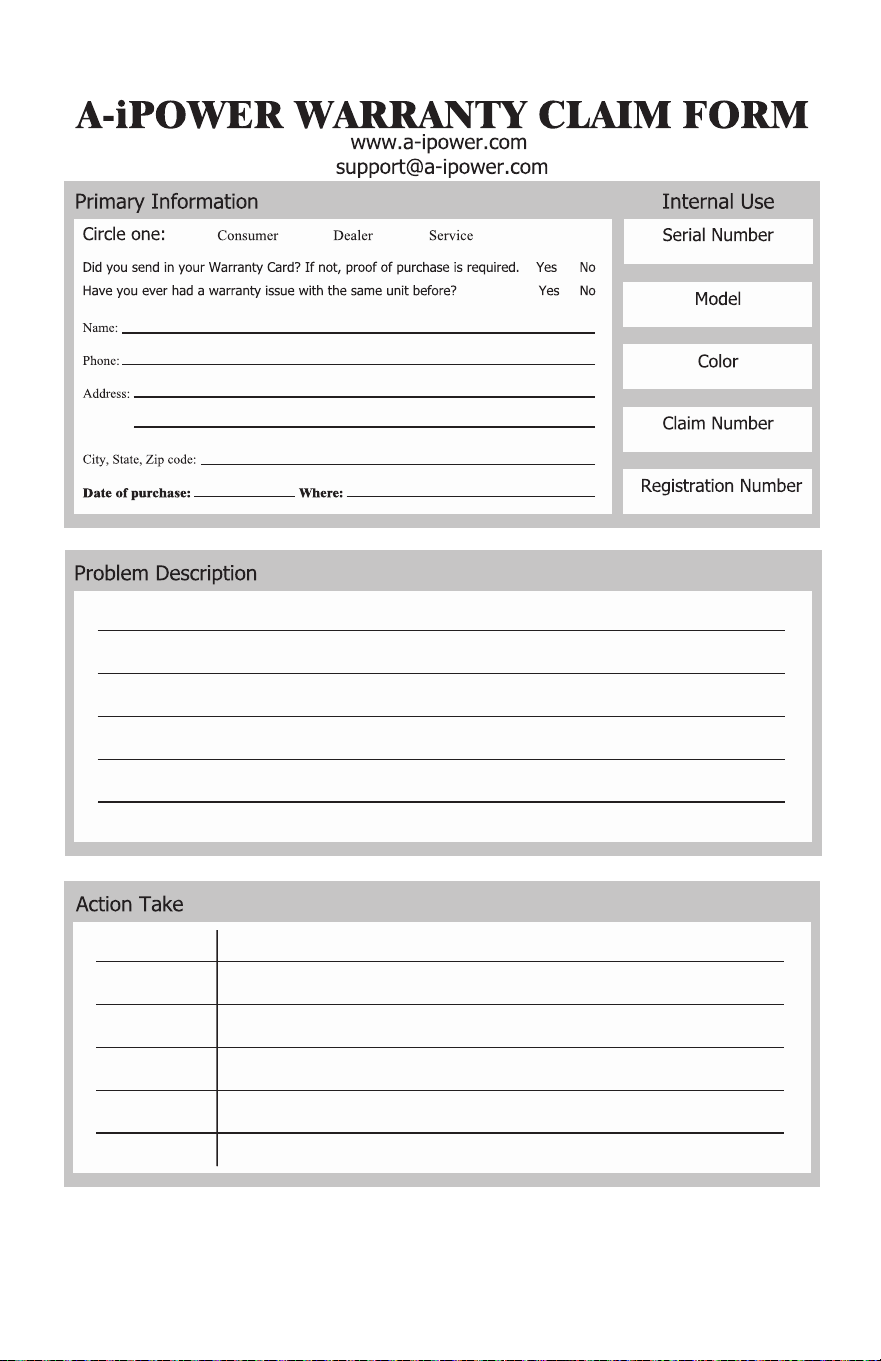 A-iPOWER WARRANTY CLAIM FORM
www.a-ipower.com
support@a-ipower.com

Primary Information

Circle one: Consumer Dealer Service

Did you send in your Warranty Card? If not, proof of purchase is required. Yes No
Have you ever had a warranty issue with the same unit before? Yes No

Name: ____

Phone: ____

Address: ____

____

City, State, Zip code: ____

Date of purchase: ____ Where: ____

Internal Use

Serial Number

Model

Color

Claim Number

Registration Number

Problem Description

____
____
____
____
____

Action Take